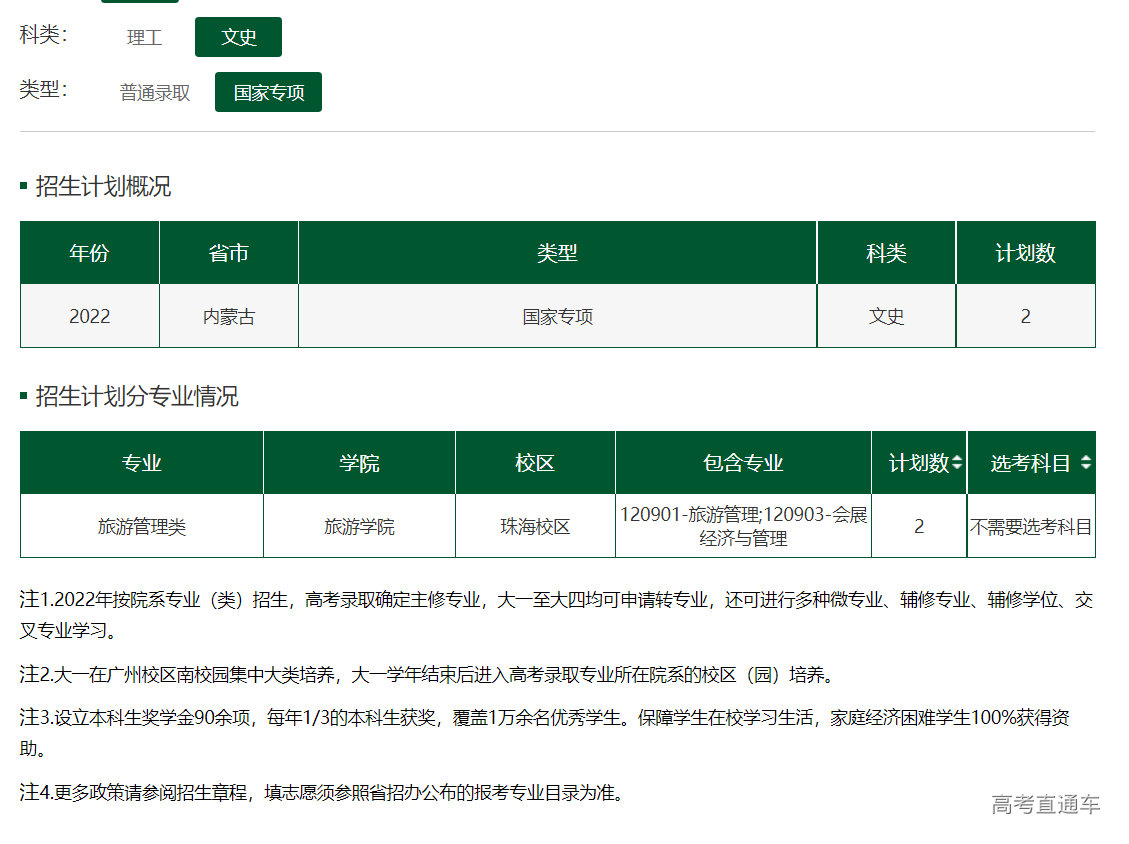 科类： 理工 文史

类型： 普通录取 国家专项

招生计划概况

| 年份 | 省市 | 类型 | 科类 | 计划数 |
|---|---|---|---|---|
| 2022 | 内蒙古 | 国家专项 | 文史 | 2 |

招生计划分专业情况

| 专业 | 学院 | 校区 | 包含专业 | 计划数 | 选考科目 |
|---|---|---|---|---|---|
| 旅游管理类 | 旅游学院 | 珠海校区 | 120901-旅游管理;120903-会展经济与管理 | 2 | 不需要选考科目 |

注1.2022年按院系专业（类）招生，高考录取确定主修专业，大一至大四均可申请转专业，还可进行多种微专业、辅修专业、辅修学位、交叉专业学习。

注2.大一在广州校区南校园集中大类培养，大一学年结束后进入高考录取专业所在院系的校区（园）培养。

注3.设立本科生奖学金90余项，每年1/3的本科生获奖，覆盖1万余名优秀学生。保障学生在校学习生活，家庭经济困难学生100%获得资助。

注4.更多政策请参阅招生章程，填志愿须参照省招办公布的报考专业目录为准。

高考直通车